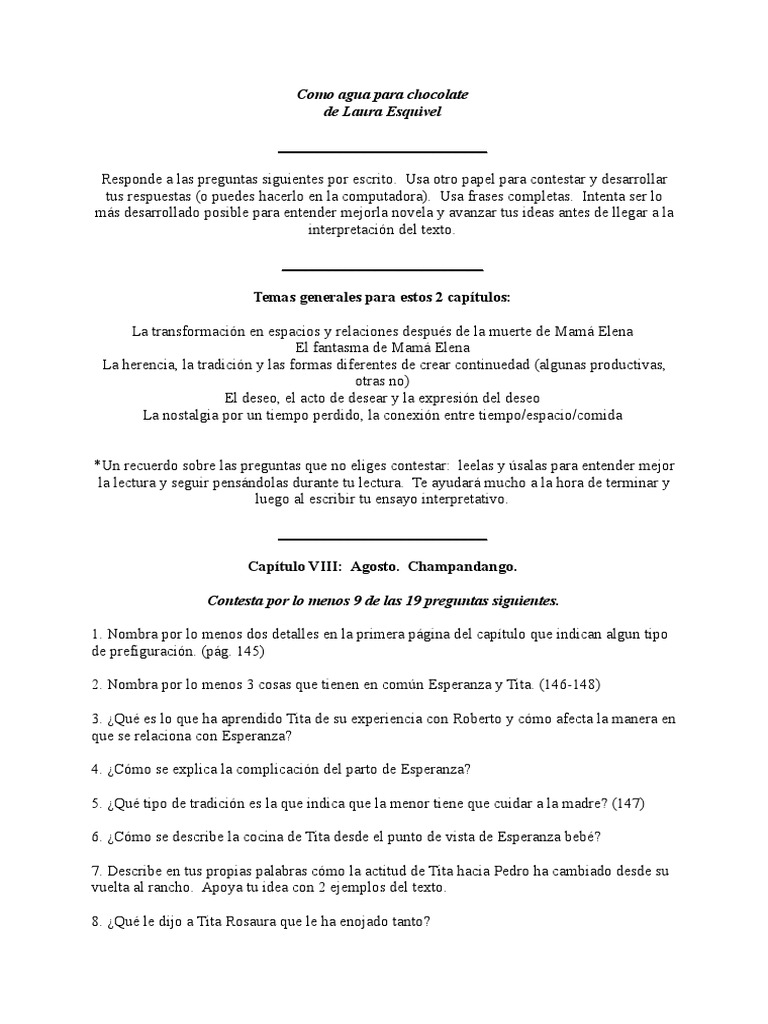 Como agua para chocolate
de Laura Esquivel

Responde a las preguntas siguientes por escrito. Usa otro papel para contestar y desarrollar tus respuestas (o puedes hacerlo en la computadora). Usa frases completas. Intenta ser lo más desarrollado posible para entender mejorla novela y avanzar tus ideas antes de llegar a la interpretación del texto.

Temas generales para estos 2 capítulos:

La transformación en espacios y relaciones después de la muerte de Mamá Elena
El fantasma de Mamá Elena
La herencia, la tradición y las formas diferentes de crear continuedad (algunas productivas, otras no)
El deseo, el acto de desear y la expresión del deseo
La nostalgia por un tiempo perdido, la conexión entre tiempo/espacio/comida

*Un recuerdo sobre las preguntas que no eliges contestar: leelas y úsalas para entender mejor la lectura y seguir pensándolas durante tu lectura. Te ayudará mucho a la hora de terminar y luego al escribir tu ensayo interpretativo.

Capítulo VIII: Agosto. Champandango.

Contesta por lo menos 9 de las 19 preguntas siguientes.

1. Nombra por lo menos dos detalles en la primera página del capítulo que indican algun tipo de prefiguración. (pág. 145)

2. Nombra por lo menos 3 cosas que tienen en común Esperanza y Tita. (146-148)

3. ¿Qué es lo que ha aprendido Tita de su experiencia con Roberto y cómo afecta la manera en que se relaciona con Esperanza?

4. ¿Cómo se explica la complicación del parto de Esperanza?

5. ¿Qué tipo de tradición es la que indica que la menor tiene que cuidar a la madre? (147)

6. ¿Cómo se describe la cocina de Tita desde el punto de vista de Esperanza bebé?

7. Describe en tus propias palabras cómo la actitud de Tita hacia Pedro ha cambiado desde su vuelta al rancho. Apoya tu idea con 2 ejemplos del texto.

8. ¿Qué le dijo a Tita Rosaura que le ha enojado tanto?